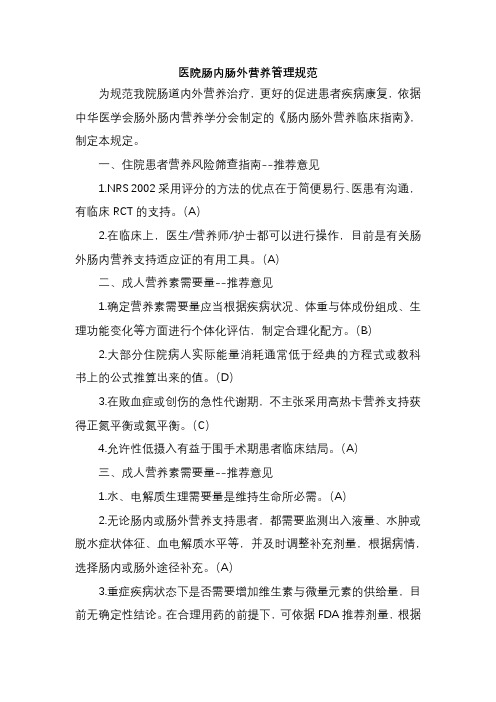 医院肠内肠外营养管理规范

为规范我院肠道内外营养治疗，更好的促进患者疾病康复，依据中华医学会肠外肠内营养学分会制定的《肠内肠外营养临床指南》，制定本规定。

一、住院患者营养风险筛查指南--推荐意见

1.NRS 2002 采用评分的方法的优点在于简便易行、医患有沟通，有临床 RCT 的支持。(A)

2.在临床上，医生/营养师/护士都可以进行操作，目前是有关肠外肠内营养支持适应证的有用工具。(A)

二、成人营养素需要量--推荐意见

1.确定营养素需要量应当根据疾病状况、体重与体成份组成、生理功能变化等方面进行个体化评估，制定合理化配方。(B)

2.大部分住院病人实际能量消耗通常低于经典的方程式或教科书上的公式推算出来的值。(D)

3.在败血症或创伤的急性代谢期，不主张采用高热卡营养支持获得正氮平衡或氮平衡。(C)

4.允许性低摄入有益于围手术期患者临床结局。(A)

三、成人营养素需要量--推荐意见

1.水、电解质生理需要量是维持生命所必需。(A)

2.无论肠内或肠外营养支持患者，都需要监测出入液量、水肿或脱水症状体征、血电解质水平等，并及时调整补充剂量，根据病情，选择肠内或肠外途径补充。(A)

3.重症疾病状态下是否需要增加维生素与微量元素的供给量，目前无确定性结论。在合理用药的前提下，可依据 FDA 推荐剂量，根据